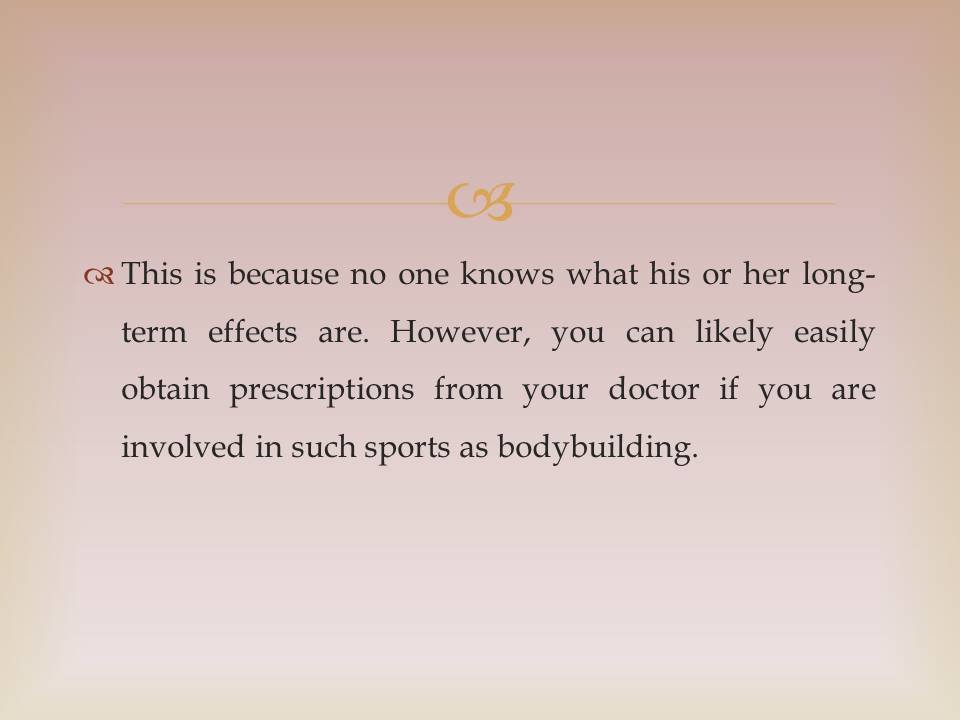 This is because no one knows what his or her long-term effects are. However, you can likely easily obtain prescriptions from your doctor if you are involved in such sports as bodybuilding.